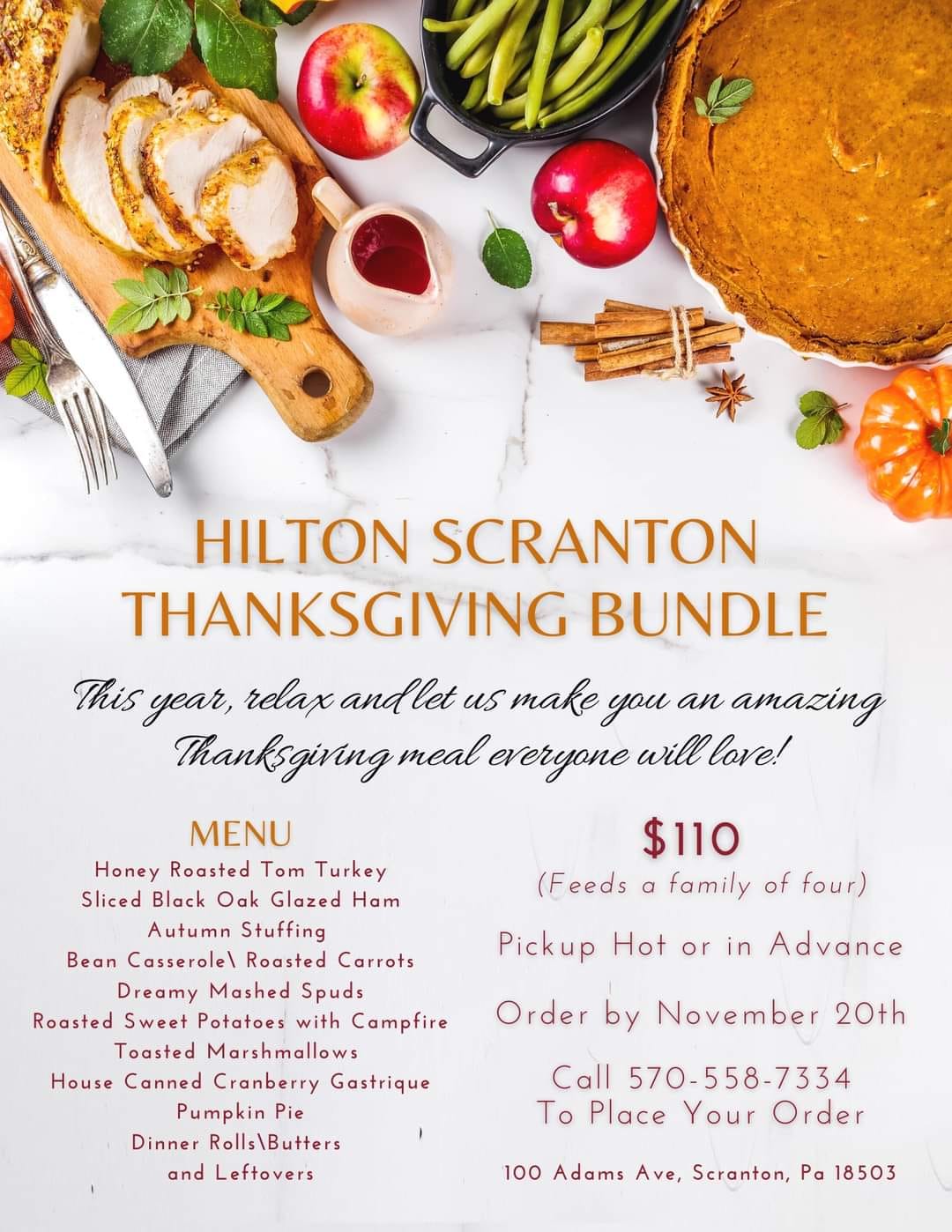 HILTON SCRANTON
THANKSGIVING BUNDLE

This year, relax and let us make you an amazing Thanksgiving meal everyone will love!

MENU
Honey Roasted Tom Turkey
Sliced Black Oak Glazed Ham
Autumn Stuffing
Bean Casserole\ Roasted Carrots
Dreamy Mashed Spuds
Roasted Sweet Potatoes with Campfire Toasted Marshmallows
House Canned Cranberry Gastrique
Pumpkin Pie
Dinner Rolls\Butters
and Leftovers

$110
(Feeds a family of four)

Pickup Hot or in Advance

Order by November 20th

Call 570-558-7334
To Place Your Order

100 Adams Ave, Scranton, Pa 18503